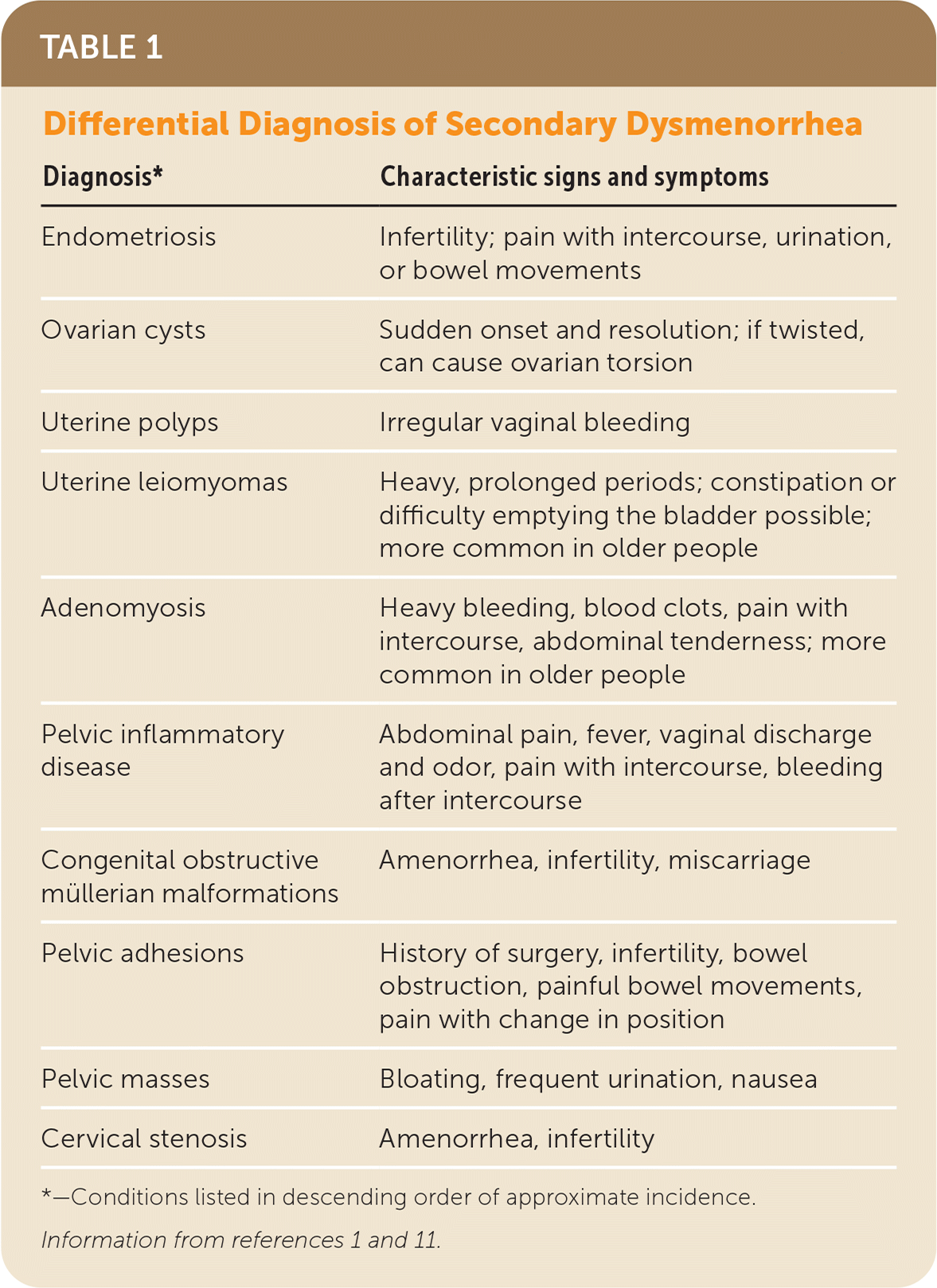 TABLE 1

Differential Diagnosis of Secondary Dysmenorrhea

| Diagnosis* | Characteristic signs and symptoms |
|---|---|
| Endometriosis | Infertility; pain with intercourse, urination, or bowel movements |
| Ovarian cysts | Sudden onset and resolution; if twisted, can cause ovarian torsion |
| Uterine polyps | Irregular vaginal bleeding |
| Uterine leiomyomas | Heavy, prolonged periods; constipation or difficulty emptying the bladder possible; more common in older people |
| Adenomyosis | Heavy bleeding, blood clots, pain with intercourse, abdominal tenderness; more common in older people |
| Pelvic inflammatory disease | Abdominal pain, fever, vaginal discharge and odor, pain with intercourse, bleeding after intercourse |
| Congenital obstructive müllerian malformations | Amenorrhea, infertility, miscarriage |
| Pelvic adhesions | History of surgery, infertility, bowel obstruction, painful bowel movements, pain with change in position |
| Pelvic masses | Bloating, frequent urination, nausea |
| Cervical stenosis | Amenorrhea, infertility |

*—Conditions listed in descending order of approximate incidence.

Information from references 1 and 11.